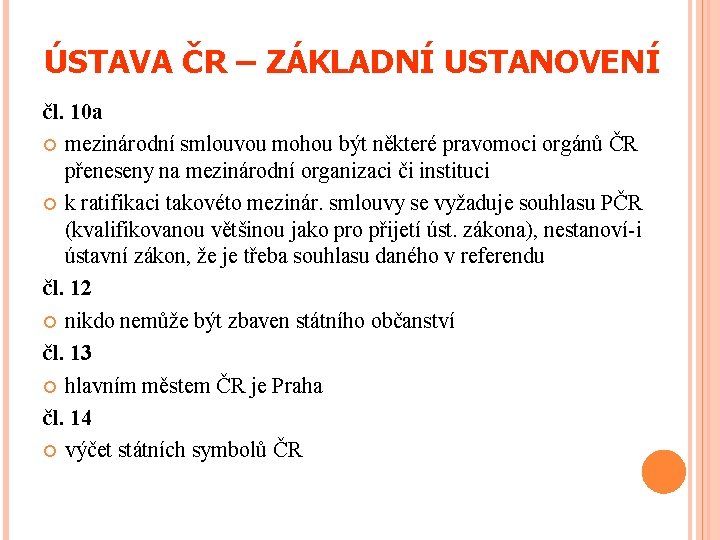 ÚSTAVA ČR – ZÁKLADNÍ USTANOVENÍ

čl. 10a

mezinárodní smlouvou mohou být některé pravomoci orgánů ČR přeneseny na mezinárodní organizaci či instituci

k ratifikaci takovéto mezinár. smlouvy se vyžaduje souhlasu PČR (kvalifikovanou většinou jako pro přijetí úst. zákona), nestanoví-i ústavní zákon, že je třeba souhlasu daného v referendu

čl. 12

nikdo nemůže být zbaven státního občanství

čl. 13

hlavním městem ČR je Praha

čl. 14

výčet státních symbolů ČR